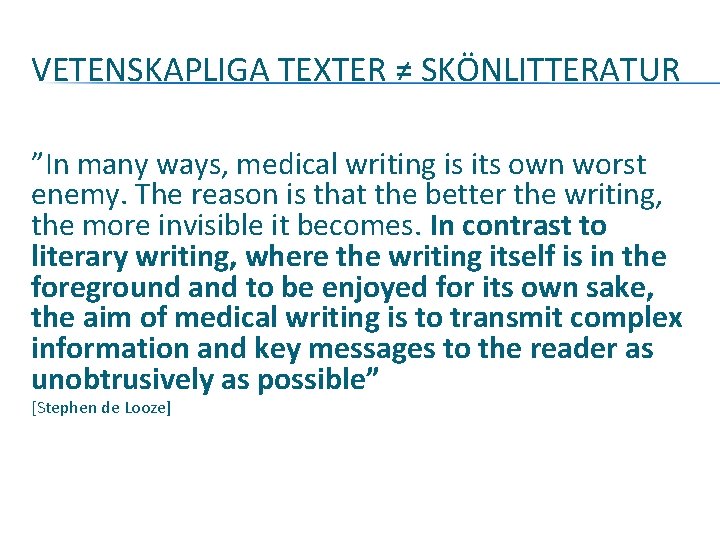 VETENSKAPLIGA TEXTER ≠ SKÖNLITTERATUR

”In many ways, medical writing is its own worst enemy. The reason is that the better the writing, the more invisible it becomes. In contrast to literary writing, where the writing itself is in the foreground and to be enjoyed for its own sake, the aim of medical writing is to transmit complex information and key messages to the reader as unobtrusively as possible”
[Stephen de Looze]